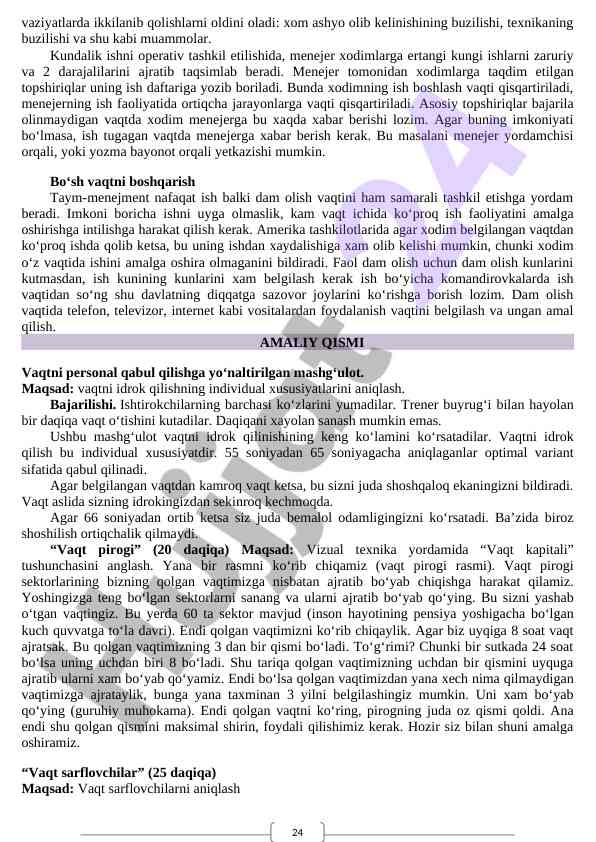 vaziyatlarda ikkilanib qolishlarni oldini oladi: xom ashyo olib kelinishining buzilishi, texnikaning buzilishi va shu kabi muammolar.

Kundalik ishni operativ tashkil etilishida, menejer xodimlarga ertangi kungi ishlarni zaruriy va 2 darajalilarini ajratib taqsimlab beradi. Menejer tomonidan xodimlarga taqdim etilgan topshiriqlar uning ish daftariga yozib boriladi. Bunda xodimning ish boshlash vaqti qisqartiriladi, menejerning ish faoliyatida ortiqcha jarayonlarga vaqti qisqartiriladi. Asosiy topshiriqlar bajarila olinmaydigan vaqtda xodim menejerga bu xaqda xabar berishi lozim. Agar buning imkoniyati bo‘lmasa, ish tugagan vaqtda menejerga xabar berish kerak. Bu masalani menejer yordamchisi orqali, yoki yozma bayonot orqali yetkazishi mumkin.

Bo‘sh vaqtni boshqarish

Taym-menejment nafaqat ish balki dam olish vaqtini ham samarali tashkil etishga yordam beradi. Imkoni boricha ishni uyga olmaslik, kam vaqt ichida ko‘proq ish faoliyatini amalga oshirishga intilishga harakat qilish kerak. Amerika tashkilotlarida agar xodim belgilangan vaqtdan ko‘proq ishda qolib ketsa, bu uning ishdan xaydalishiga xam olib kelishi mumkin, chunki xodim o‘z vaqtida ishini amalga oshira olmaganini bildiradi. Faol dam olish uchun dam olish kunlarini kutmasdan, ish kunining kunlarini xam belgilash kerak ish bo‘yicha komandirovkalarda ish vaqtidan so‘ng shu davlatning diqqatga sazovor joylarini ko‘rishga borish lozim. Dam olish vaqtida telefon, televizor, internet kabi vositalardan foydalanish vaqtini belgilash va ungan amal qilish.

AMALIY QISMI

Vaqtni personal qabul qilishga yo‘naltirilgan mashg‘ulot.
Maqsad: vaqtni idrok qilishning individual xususiyatlarini aniqlash.

Bajarilishi. Ishtirokchilarning barchasi ko‘zlarini yumadilar. Trener buyrug‘i bilan hayolan bir daqiqa vaqt o‘tishini kutadilar. Daqiqani xayolan sanash mumkin emas.

Ushbu mashg‘ulot vaqtni idrok qilinishining keng ko‘lamini ko‘rsatadilar. Vaqtni idrok qilish bu individual xususiyatdir. 55 soniyadan 65 soniyagacha aniqlaganlar optimal variant sifatida qabul qilinadi.

Agar belgilangan vaqtdan kamroq vaqt ketsa, bu sizni juda shoshqaloq ekaningizni bildiradi. Vaqt aslida sizning idrokingizdan sekinroq kechmoqda.

Agar 66 soniyadan ortib ketsa siz juda bemalol odamligingizni ko‘rsatadi. Ba’zida biroz shoshilish ortiqchalik qilmaydi.

“Vaqt pirogi” (20 daqiqa) Maqsad: Vizual texnika yordamida “Vaqt kapitali” tushunchasini anglash. Yana bir rasmni ko‘rib chiqamiz (vaqt pirogi rasmi). Vaqt pirogi sektorlarining bizning qolgan vaqtimizga nisbatan ajratib bo‘yab chiqishga harakat qilamiz. Yoshingizga teng bo‘lgan sektorlarni sanang va ularni ajratib bo‘yab qo‘ying. Bu sizni yashab o‘tgan vaqtingiz. Bu yerda 60 ta sektor mavjud (inson hayotining pensiya yoshigacha bo‘lgan kuch quvvatga to‘la davri). Endi qolgan vaqtimizni ko‘rib chiqaylik. Agar biz uyqiga 8 soat vaqt ajratsak. Bu qolgan vaqtimizning 3 dan bir qismi bo‘ladi. To‘g‘rimi? Chunki bir sutkada 24 soat bo‘lsa uning uchdan biri 8 bo‘ladi. Shu tariqa qolgan vaqtimizning uchdan bir qismini uyquga ajratib ularni xam bo‘yab qo‘yamiz. Endi bo‘lsa qolgan vaqtimizdan yana xech nima qilmaydigan vaqtimizga ajrataylik, bunga yana taxminan 3 yilni belgilashingiz mumkin. Uni xam bo‘yab qo‘ying (guruhiy muhokama). Endi qolgan vaqtni ko‘ring, pirogning juda oz qismi qoldi. Ana endi shu qolgan qismini maksimal shirin, foydali qilishimiz kerak. Hozir siz bilan shuni amalga oshiramiz.

“Vaqt sarflovchilar” (25 daqiqa)
Maqsad: Vaqt sarflovchilarni aniqlash

24